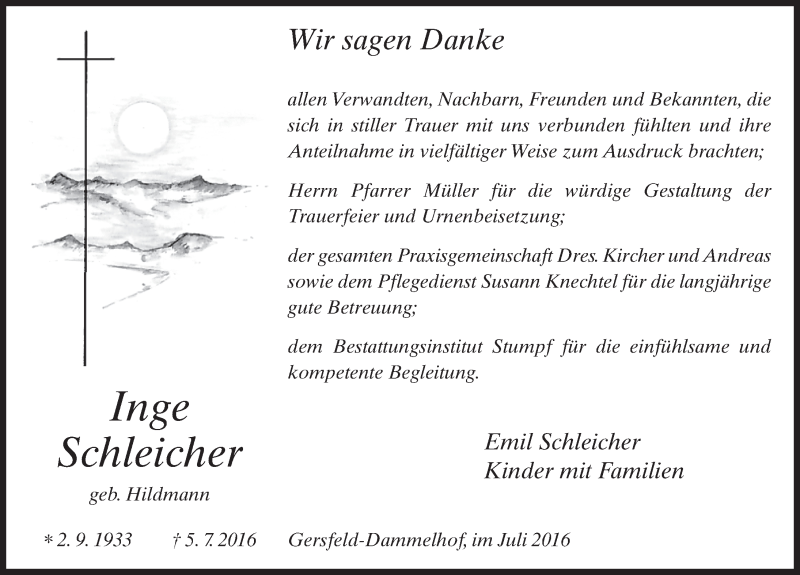 Wir sagen Danke

allen Verwandten, Nachbarn, Freunden und Bekannten, die sich in stiller Trauer mit uns verbunden fühlten und ihre Anteilnahme in vielfältiger Weise zum Ausdruck brachten;

Herrn Pfarrer Müller für die würdige Gestaltung der Trauerfeier und Urnenbeisetzung;

der gesamten Praxisgemeinschaft Dres. Kircher und Andreas sowie dem Pflegedienst Susann Knechtel für die langjährige gute Betreuung;

dem Bestattungsinstitut Stumpf für die einfühlsame und kompetente Begleitung.

Inge Schleicher
geb. Hildmann

Emil Schleicher
Kinder mit Familien

* 2. 9. 1933 † 5. 7. 2016

Gersfeld-Dammelhof, im Juli 2016